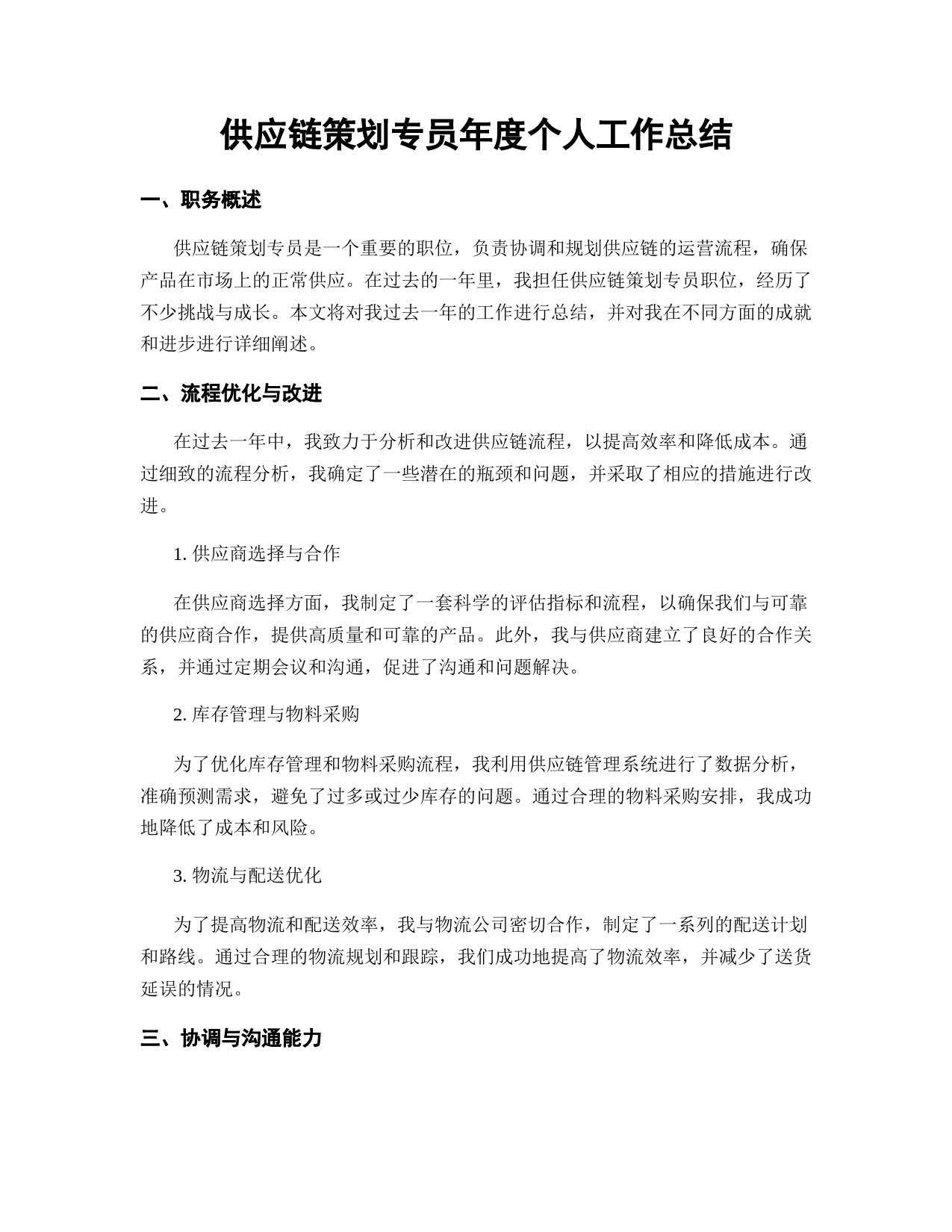 供应链策划专员年度个人工作总结

一、职务概述

供应链策划专员是一个重要的职位，负责协调和规划供应链的运营流程，确保产品在市场上的正常供应。在过去的一年里，我担任供应链策划专员职位，经历了不少挑战与成长。本文将对我过去一年的工作进行总结，并对我在不同方面的成就和进步进行详细阐述。

二、流程优化与改进

在过去一年中，我致力于分析和改进供应链流程，以提高效率和降低成本。通过细致的流程分析，我确定了一些潜在的瓶颈和问题，并采取了相应的措施进行改进。

1. 供应商选择与合作

在供应商选择方面，我制定了一套科学的评估指标和流程，以确保我们与可靠的供应商合作，提供高质量和可靠的产品。此外，我与供应商建立了良好的合作关系，并通过定期会议和沟通，促进了沟通和问题解决。

2. 库存管理与物料采购

为了优化库存管理和物料采购流程，我利用供应链管理系统进行了数据分析，准确预测需求，避免了过多或过少库存的问题。通过合理的物料采购安排，我成功地降低了成本和风险。

3. 物流与配送优化

为了提高物流和配送效率，我与物流公司密切合作，制定了一系列的配送计划和路线。通过合理的物流规划和跟踪，我们成功地提高了物流效率，并减少了送货延误的情况。

三、协调与沟通能力